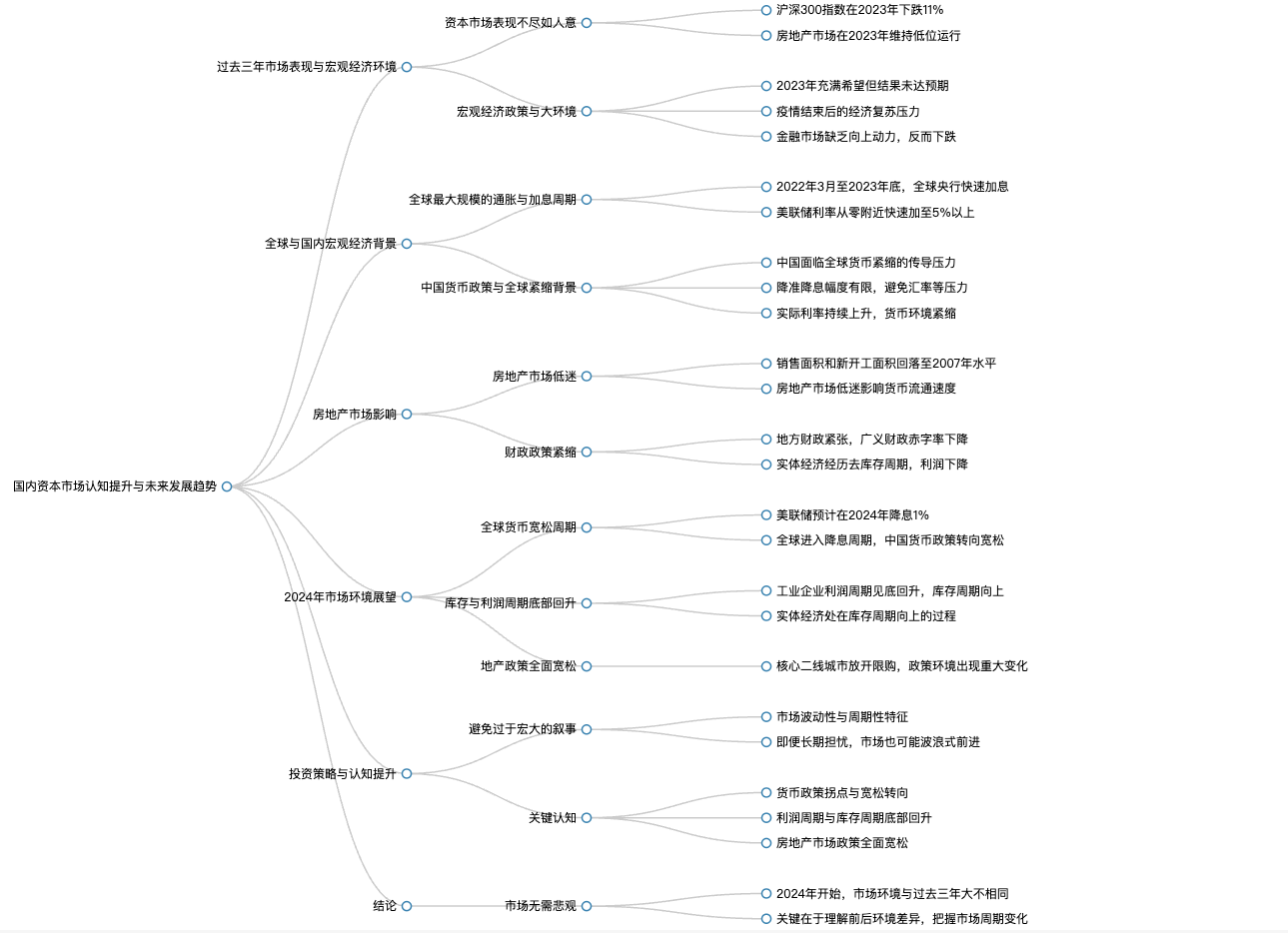 国内资本市场认知提升与未来发展趋势

过去三年市场表现与宏观经济环境
资本市场表现不尽如人意
沪深300指数在2023年下跌11%
房地产市场在2023年维持低位运行
宏观经济政策与大环境
2023年充满希望但结果未达预期
疫情结束后的经济复苏压力
金融市场缺乏向上动力，反而下跌

全球与国内宏观经济背景
全球最大规模的通胀与加息周期
2022年3月至2023年底，全球央行快速加息
美联储利率从零附近快速加至5%以上
中国货币政策与全球紧缩背景
中国面临全球货币紧缩的传导压力
降准降息幅度有限，避免汇率等压力
实际利率持续上升，货币环境紧缩

房地产市场影响
房地产市场低迷
销售面积和新开工面积回落至2007年水平
房地产市场低迷影响货币流通速度
财政政策紧缩
地方财政紧张，广义财政赤字率下降
实体经济经历去库存周期，利润下降

2024年市场环境展望
全球货币宽松周期
美联储预计在2024年降息1%
全球进入降息周期，中国货币政策转向宽松
库存与利润周期底部回升
工业企业利润周期见底回升，库存周期向上
实体经济处在库存周期向上的过程
地产政策全面宽松
核心二线城市放开限购，政策环境出现重大变化

投资策略与认知提升
避免过于宏大的叙事
市场波动性与周期性特征
即便长期担忧，市场也可能波浪式前进
关键认知
货币政策拐点与宽松转向
利润周期与库存周期底部回升
房地产市场政策全面宽松

结论
市场无需悲观
2024年开始，市场环境与过去三年大不相同
关键在于理解前后环境差异，把握市场周期变化